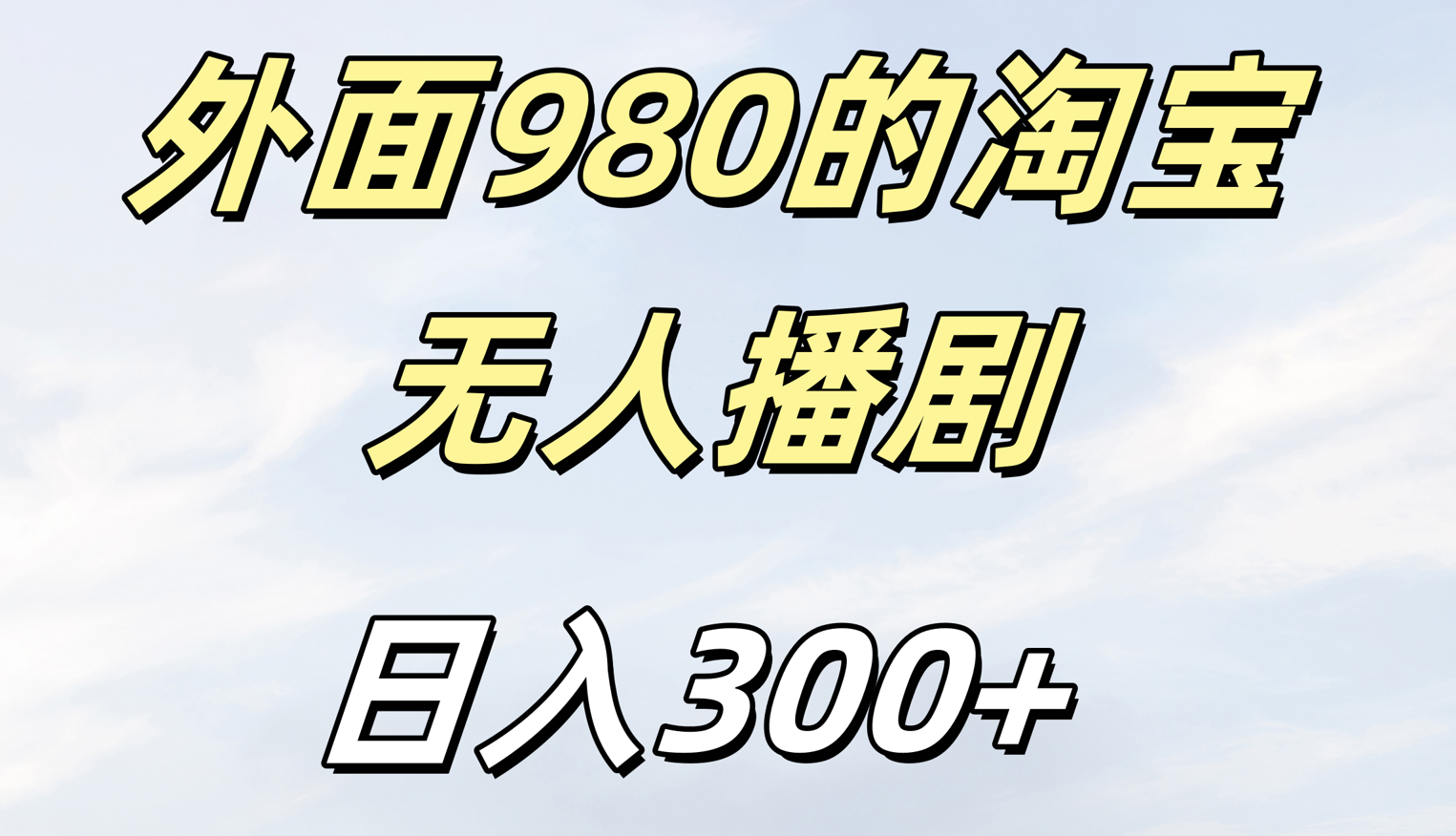 外面980的淘宝

无人播剧

日入300+